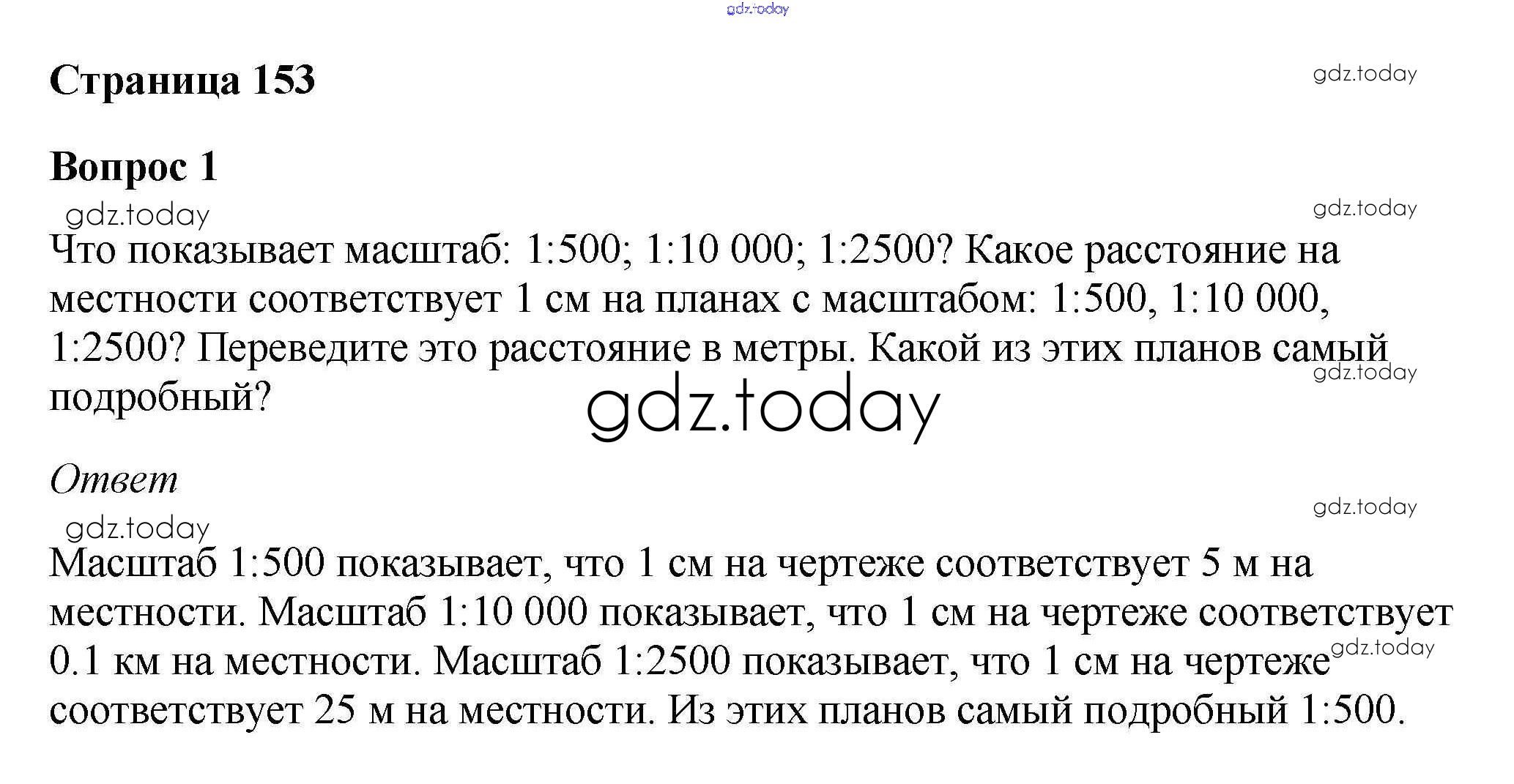 gdz.today

Страница 153

gdz.today

Вопрос 1

gdz.today

gdz.today

Что показывает масштаб: 1:500; 1:10 000; 1:2500? Какое расстояние на местности соответствует 1 см на планах с масштабом: 1:500, 1:10 000, 1:2500? Переведите это расстояние в метры. Какой из этих планов самый подробный?

gdz.today

gdz.today

Ответ

gdz.today

gdz.today

Масштаб 1:500 показывает, что 1 см на чертеже соответствует 5 м на местности. Масштаб 1:10 000 показывает, что 1 см на чертеже соответствует 0.1 км на местности. Масштаб 1:2500 показывает, что 1 см на чертеже соответствует 25 м на местности. Из этих планов самый подробный 1:500.

gdz.today